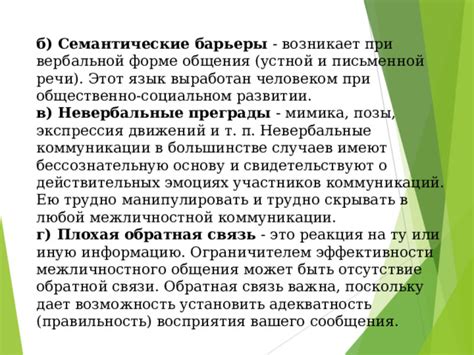 б) Семантические барьеры - возникает при вербальной форме общения (устной и письменной речи). Этот язык выработан человеком при общественно-социальном развитии.
в) Невербальные преграды - мимика, позы, экспрессия движений и т. п. Невербальные коммуникации в большинстве случаев имеют бессознательную основу и свидетельствуют о действительных эмоциях участников коммуникаций. Ею трудно манипулировать и трудно скрывать в любой межличностной коммуникации.
г) Плохая обратная связь - это реакция на ту или иную информацию. Ограничителем эффективности межличностного общения может быть отсутствие обратной связи. Обратная связь важна, поскольку дает возможность установить адекватность (правильность) восприятия вашего сообщения.